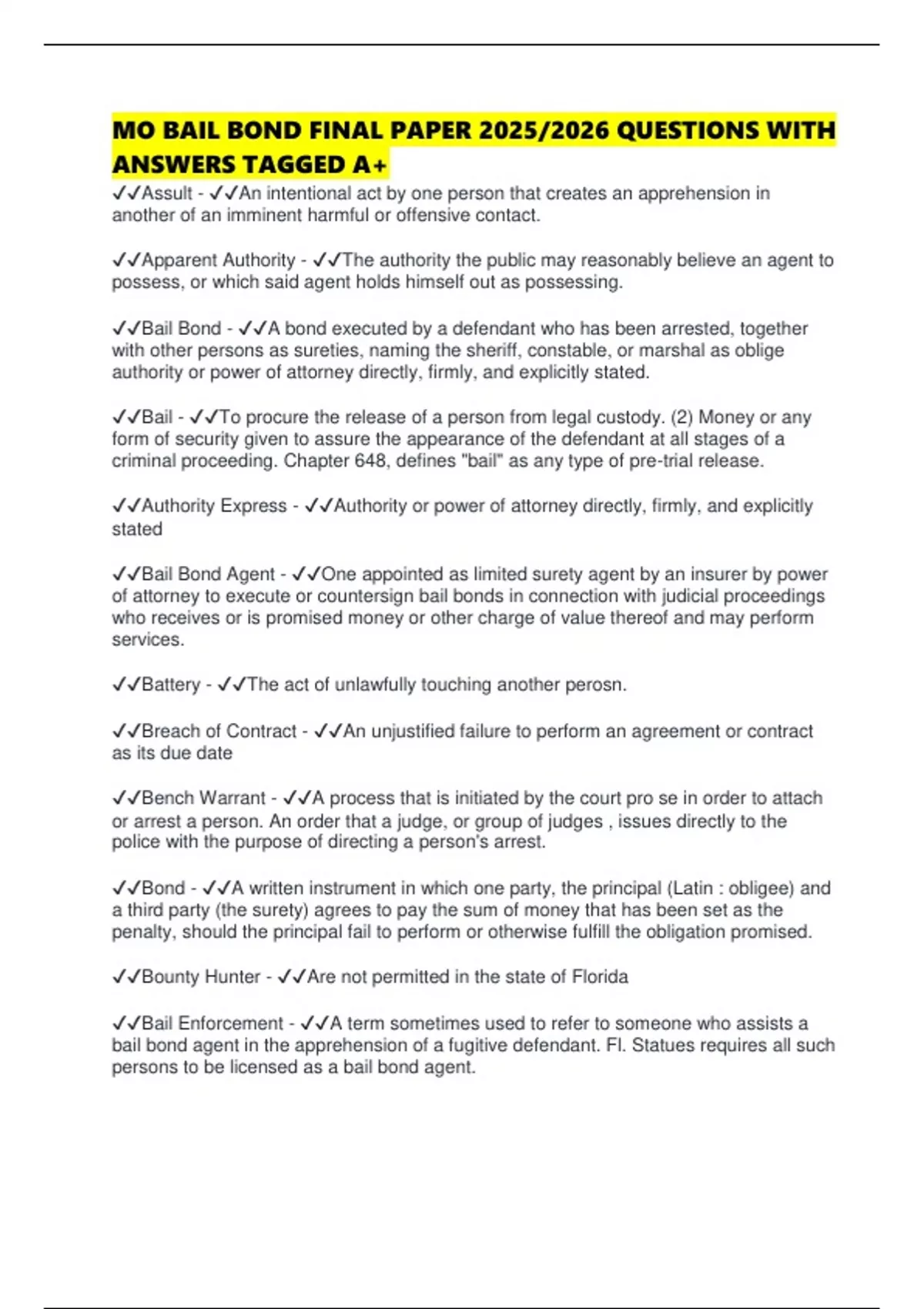 MO BAIL BOND FINAL PAPER 2025/2026 QUESTIONS WITH ANSWERS TAGGED A+

✓✓Assult - ✓✓An intentional act by one person that creates an apprehension in another of an imminent harmful or offensive contact.

✓✓Apparent Authority - ✓✓The authority the public may reasonably believe an agent to possess, or which said agent holds himself out as possessing.

✓✓Bail Bond - ✓✓A bond executed by a defendant who has been arrested, together with other persons as sureties, naming the sheriff, constable, or marshal as oblige authority or power of attorney directly, firmly, and explicitly stated.

✓✓Bail - ✓✓To procure the release of a person from legal custody. (2) Money or any form of security given to assure the appearance of the defendant at all stages of a criminal proceeding. Chapter 648, defines "bail" as any type of pre-trial release.

✓✓Authority Express - ✓✓Authority or power of attorney directly, firmly, and explicitly stated

✓✓Bail Bond Agent - ✓✓One appointed as limited surety agent by an insurer by power of attorney to execute or countersign bail bonds in connection with judicial proceedings who receives or is promised money or other charge of value thereof and may perform services.

✓✓Battery - ✓✓The act of unlawfully touching another perosn.

✓✓Breach of Contract - ✓✓An unjustified failure to perform an agreement or contract as its due date

✓✓Bench Warrant - ✓✓A process that is initiated by the court pro se in order to attach or arrest a person. An order that a judge, or group of judges , issues directly to the police with the purpose of directing a person's arrest.

✓✓Bond - ✓✓A written instrument in which one party, the principal (Latin : obligee) and a third party (the surety) agrees to pay the sum of money that has been set as the penalty, should the principal fail to perform or otherwise fulfill the obligation promised.

✓✓Bounty Hunter - ✓✓Are not permitted in the state of Florida

✓✓Bail Enforcement - ✓✓A term sometimes used to refer to someone who assists a bail bond agent in the apprehension of a fugitive defendant. Fl. Statues requires all such persons to be licensed as a bail bond agent.